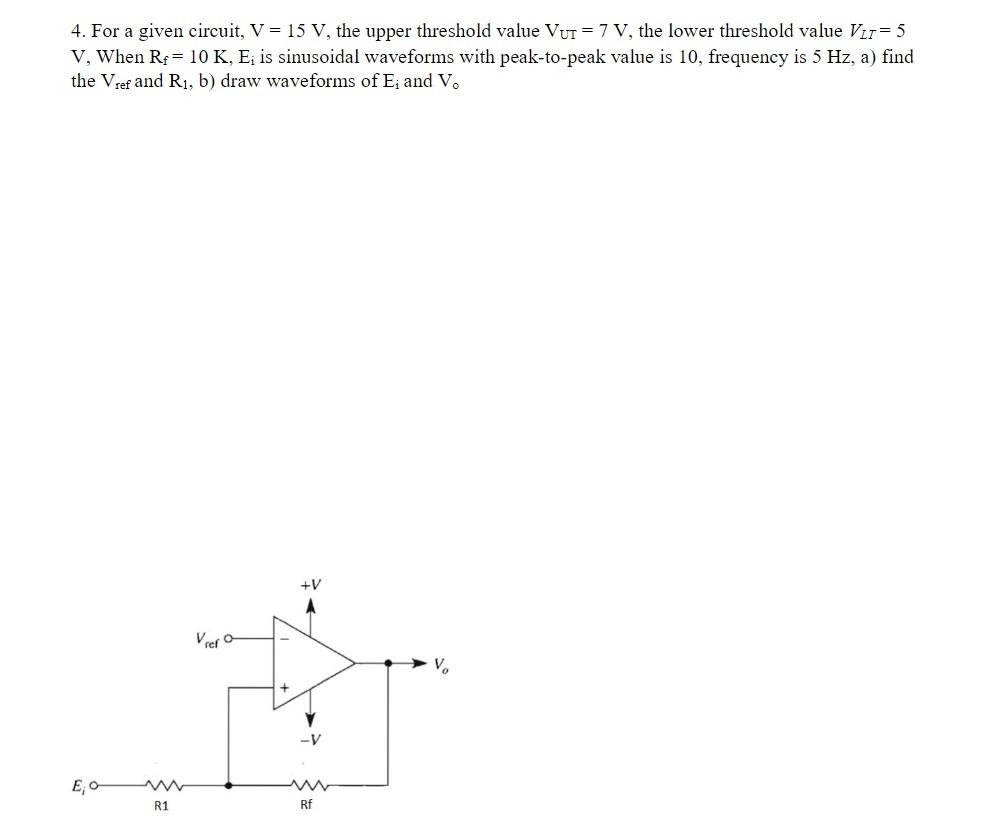 4. For a given circuit, V = 15 V, the upper threshold value $V_{UT}$ = 7 V, the lower threshold value $V_{LT}$ = 5 V, When $R_f$ = 10 K, $E_i$ is sinusoidal waveforms with peak-to-peak value is 10, frequency is 5 Hz, a) find the $V_{ref}$ and $R_1$, b) draw waveforms of $E_i$ and $V_o$

+V

$V_{ref}$

−

+

$V_o$

−V

$E_i$

R1

Rf